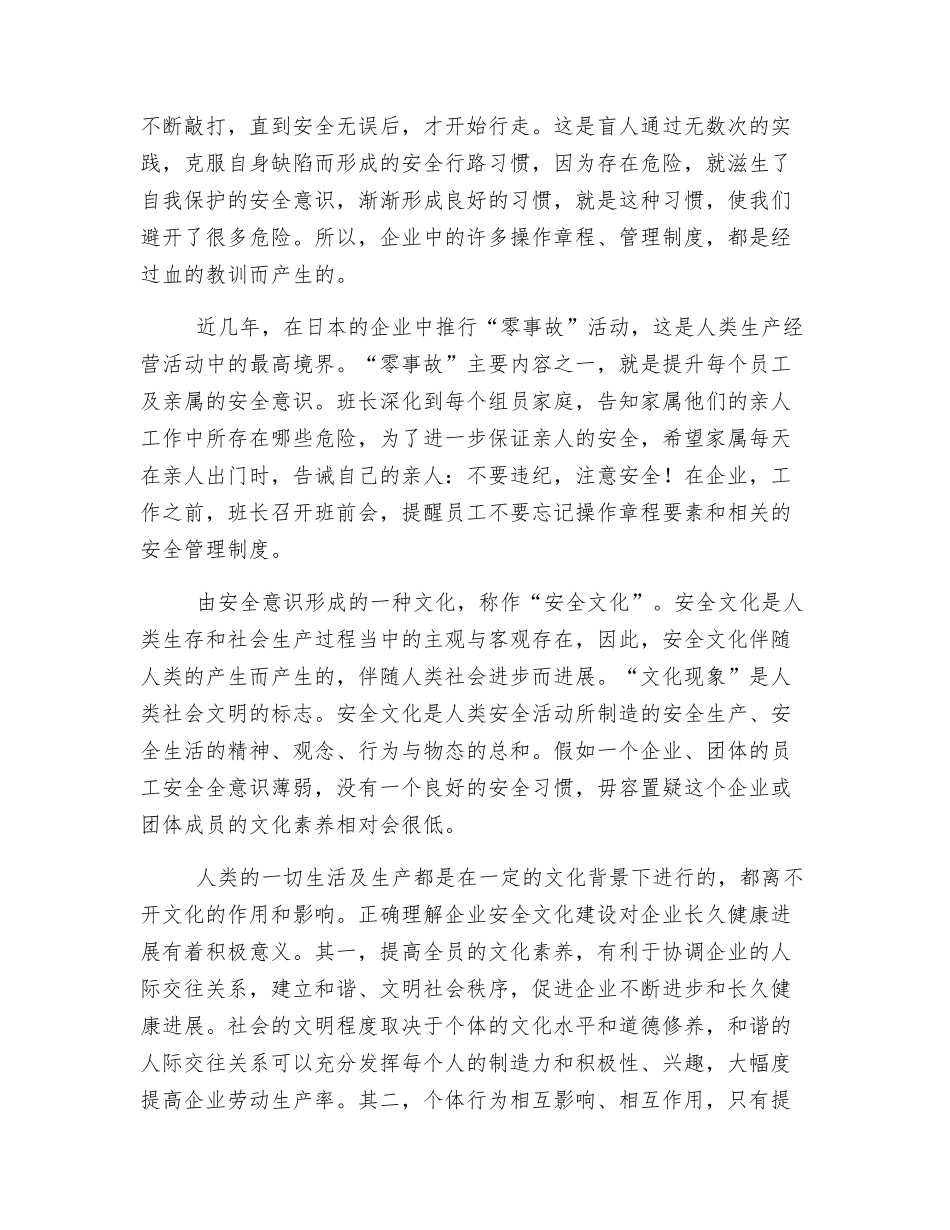 不断敲打，直到安全无误后，才开始行走。这是盲人通过无数次的实践，克服自身缺陷而形成的安全行路习惯，因为存在危险，就滋生了自我保护的安全意识，渐渐形成良好的习惯，就是这种习惯，使我们避开了很多危险。所以，企业中的许多操作章程、管理制度，都是经过血的教训而产生的。

近几年，在日本的企业中推行“零事故”活动，这是人类生产经营活动中的最高境界。“零事故”主要内容之一，就是提升每个员工及亲属的安全意识。班长深化到每个组员家庭，告知家属他们的亲人工作中所存在哪些危险，为了进一步保证亲人的安全，希望家属每天在亲人出门时，告诫自己的亲人：不要违纪，注意安全！在企业，工作之前，班长召开班前会，提醒员工不要忘记操作章程要素和相关的安全管理制度。

由安全意识形成的一种文化，称作“安全文化”。安全文化是人类生存和社会生产过程当中的主观与客观存在，因此，安全文化伴随人类的产生而产生的，伴随人类社会进步而进展。“文化现象”是人类社会文明的标志。安全文化是人类安全活动所制造的安全生产、安全生活的精神、观念、行为与物态的总和。假如一个企业、团体的员工安全全意识薄弱，没有一个良好的安全习惯，毋容置疑这个企业或团体成员的文化素养相对会很低。

人类的一切生活及生产都是在一定的文化背景下进行的，都离不开文化的作用和影响。正确理解企业安全文化建设对企业长久健康进展有着积极意义。其一，提高全员的文化素养，有利于协调企业的人际交往关系，建立和谐、文明社会秩序，促进企业不断进步和长久健康进展。社会的文明程度取决于个体的文化水平和道德修养，和谐的人际交往关系可以充分发挥每个人的制造力和积极性、兴趣，大幅度提高企业劳动生产率。其二，个体行为相互影响、相互作用，只有提